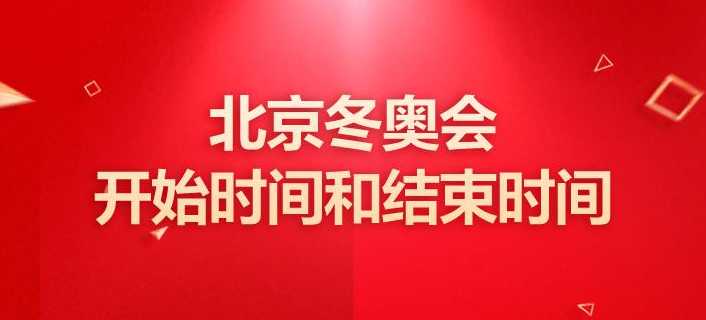 北京冬奥会
开始时间和结束时间